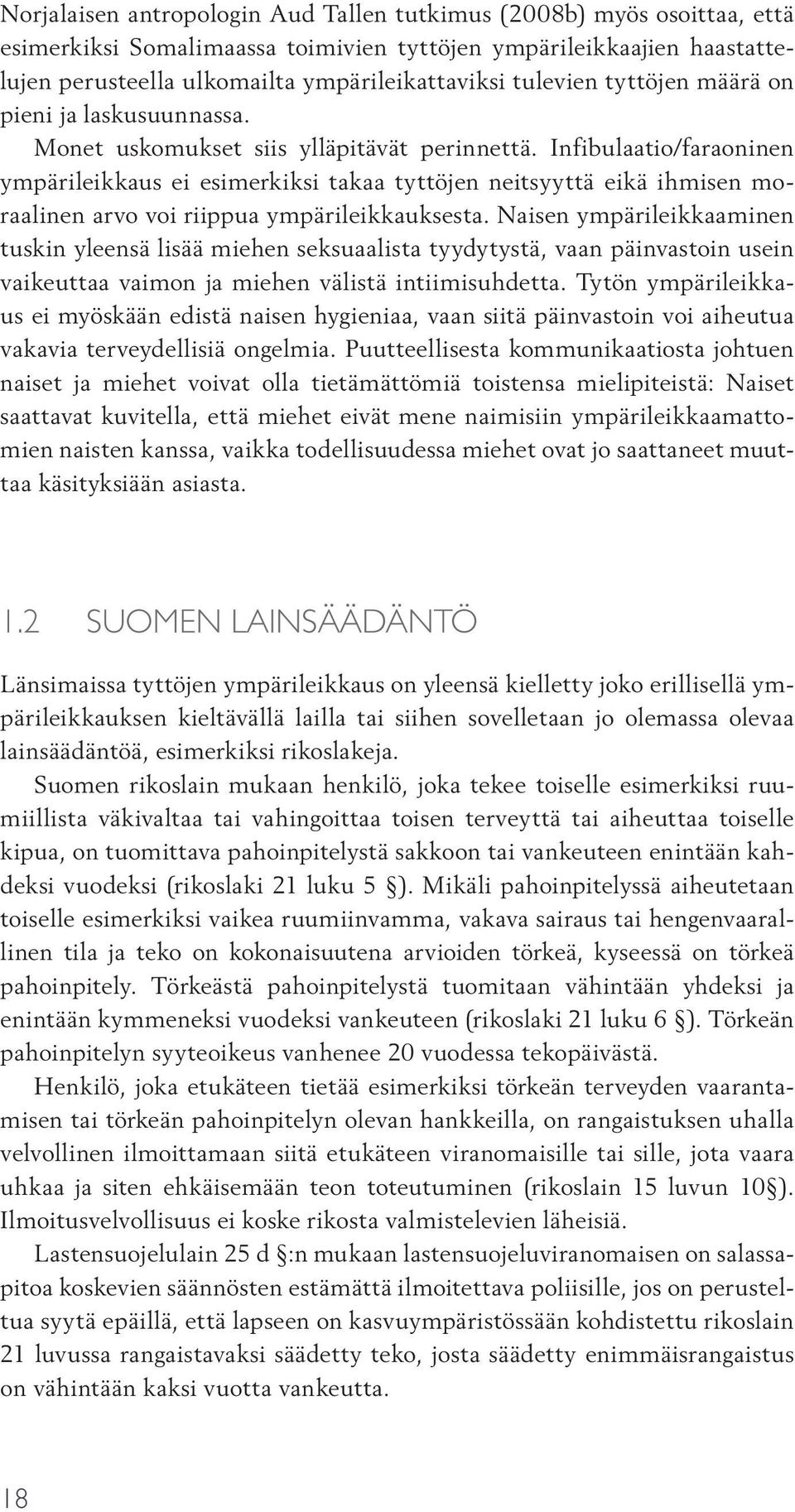 Norjalaisen antropologin Aud Tallen tutkimus (2008b) myös osoittaa, että esimerkiksi Somalimaassa toimivien tyttöjen ympärileikkaajien haastattelujen perusteella ulkomailta ympärileikattaviksi tulevien tyttöjen määrä on pieni ja laskusuunnassa.

Monet uskomukset siis ylläpitävät perinnettä. Infibulaatio/faraoninen ympärileikkaus ei esimerkiksi takaa tyttöjen neitsyyttä eikä ihmisen moraalinen arvo voi riippua ympärileikkauksesta. Naisen ympärileikkaaminen tuskin yleensä lisää miehen seksuaalista tyydytystä, vaan päinvastoin usein vaikeuttaa vaimon ja miehen välistä intiimisuhdetta. Tytön ympärileikkaus ei myöskään edistä naisen hygieniaa, vaan siitä päinvastoin voi aiheutua vakavia terveydellisiä ongelmia. Puutteellisesta kommunikaatiosta johtuen naiset ja miehet voivat olla tietämättömiä toistensa mielipiteistä: Naiset saattavat kuvitella, että miehet eivät mene naimisiin ympärileikkaamattomien naisten kanssa, vaikka todellisuudessa miehet ovat jo saattaneet muuttaa käsityksiään asiasta.

1.2 SUOMEN LAINSÄÄDÄNTÖ

Länsimaissa tyttöjen ympärileikkaus on yleensä kielletty joko erillisellä ympärileikkauksen kieltävällä lailla tai siihen sovelletaan jo olemassa olevaa lainsäädäntöä, esimerkiksi rikoslakeja.

Suomen rikoslain mukaan henkilö, joka tekee toiselle esimerkiksi ruumiillista väkivaltaa tai vahingoittaa toisen terveyttä tai aiheuttaa toiselle kipua, on tuomittava pahoinpitelystä sakkoon tai vankeuteen enintään kahdeksi vuodeksi (rikoslaki 21 luku 5 §). Mikäli pahoinpitelyssä aiheutetaan toiselle esimerkiksi vaikea ruumiinvamma, vakava sairaus tai hengenvaarallinen tila ja teko on kokonaisuutena arvioiden törkeä, kyseessä on törkeä pahoinpitely. Törkeästä pahoinpitelystä tuomitaan vähintään yhdeksi ja enintään kymmeneksi vuodeksi vankeuteen (rikoslaki 21 luku 6 §). Törkeän pahoinpitelyn syyteoikeus vanhenee 20 vuodessa tekopäivästä.

Henkilö, joka etukäteen tietää esimerkiksi törkeän terveyden vaarantamisen tai törkeän pahoinpitelyn olevan hankkeilla, on rangaistuksen uhalla velvollinen ilmoittamaan siitä etukäteen viranomaisille tai sille, jota vaara uhkaa ja siten ehkäisemään teon toteutuminen (rikoslain 15 luvun 10§). Ilmoitusvelvollisuus ei koske rikosta valmistelevien läheisiä.

Lastensuojelulain 25 d §:n mukaan lastensuojeluviranomaisen on salassapitoa koskevien säännösten estämättä ilmoitettava poliisille, jos on perusteltua syytä epäillä, että lapseen on kasvuympäristössään kohdistettu rikoslain 21 luvussa rangaistavaksi säädetty teko, josta säädetty enimmäisrangaistus on vähintään kaksi vuotta vankeutta.

18